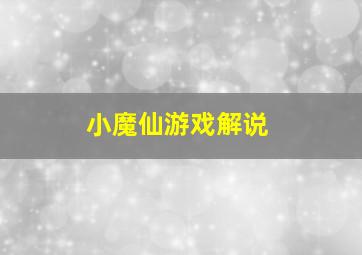 小魔仙游戏解说